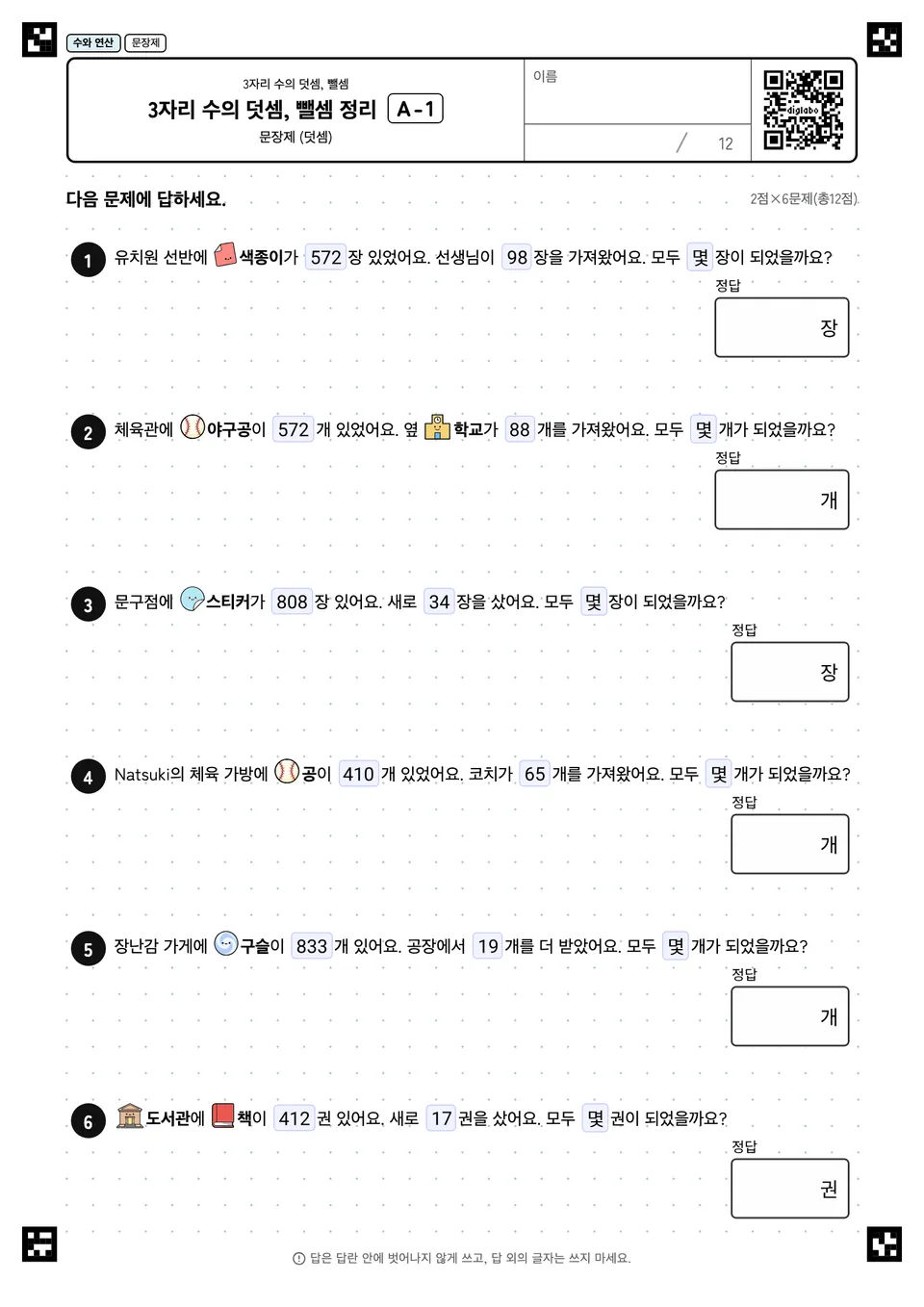 수와 연산 문장제

3자리 수의 덧셈, 뺄셈

3자리 수의 덧셈, 뺄셈 정리 A-1

문장제 (덧셈)

이름

/ 12

digilabo

다음 문제에 답하세요.

2점×6문제(총12점)

1 유치원 선반에 색종이가 572 장 있었어요. 선생님이 98 장을 가져왔어요. 모두 몇 장이 되었을까요?

정답 장

2 체육관에 야구공이 572 개 있었어요. 옆 학교가 88 개를 가져왔어요. 모두 몇 개가 되었을까요?

정답 개

3 문구점에 스티커가 808 장 있어요. 새로 34 장을 샀어요. 모두 몇 장이 되었을까요?

정답 장

4 Natsuki의 체육 가방에 공이 410 개 있었어요. 코치가 65 개를 가져왔어요. 모두 몇 개가 되었을까요?

정답 개

5 장난감 가게에 구슬이 833 개 있어요. 공장에서 19 개를 더 받았어요. 모두 몇 개가 되었을까요?

정답 개

6 도서관에 책이 412 권 있어요. 새로 17 권을 샀어요. 모두 몇 권이 되었을까요?

정답 권

답은 답란 안에 벗어나지 않게 쓰고, 답 외의 글자는 쓰지 마세요.